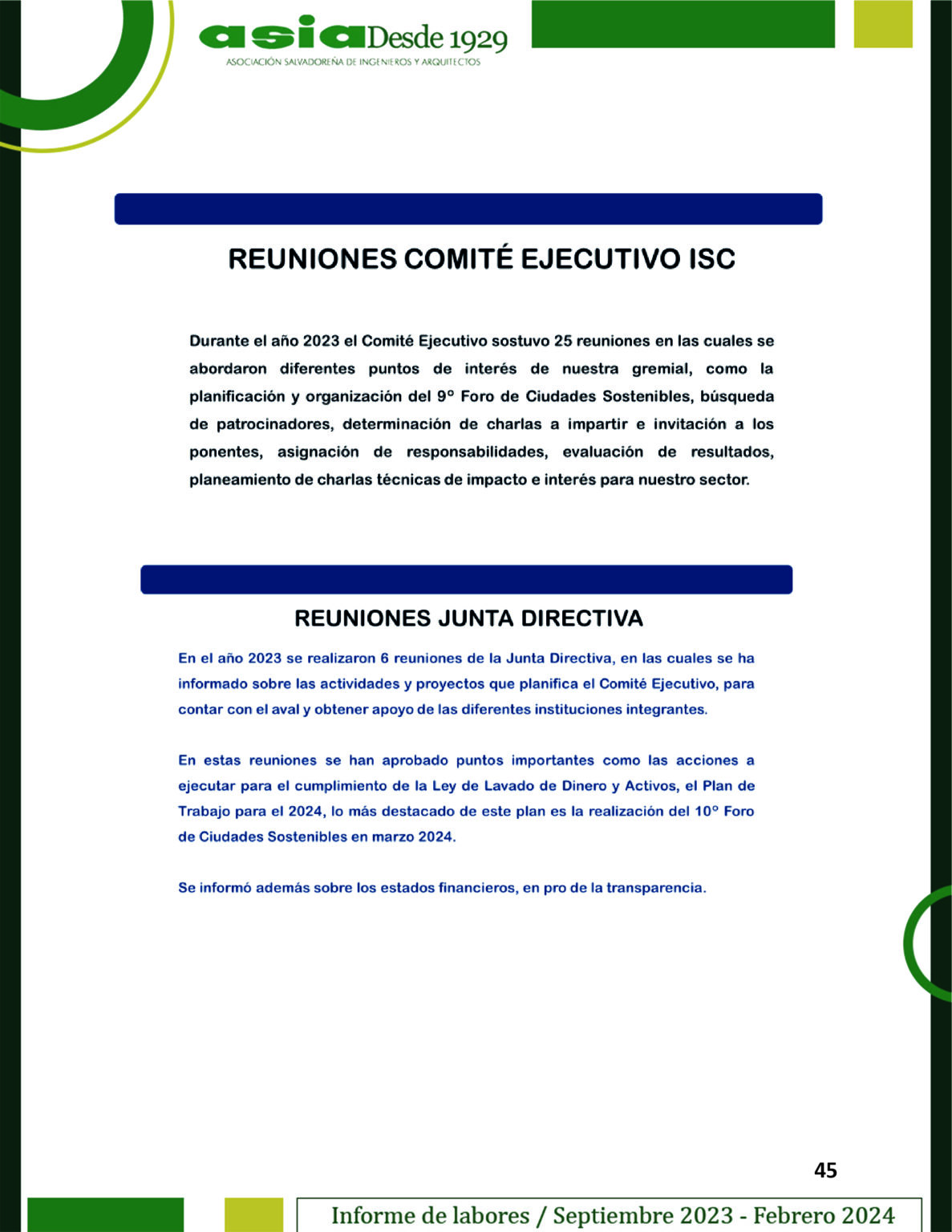 asia Desde 1929
ASOCIACIÓN SALVADOREÑA DE INGENIEROS Y ARQUITECTOS

REUNIONES COMITÉ EJECUTIVO ISC

Durante el año 2023 el Comité Ejecutivo sostuvo 25 reuniones en las cuales se abordaron diferentes puntos de interés de nuestra gremial, como la planificación y organización del 9° Foro de Ciudades Sostenibles, búsqueda de patrocinadores, determinación de charlas a impartir e invitación a los ponentes, asignación de responsabilidades, evaluación de resultados, planeamiento de charlas técnicas de impacto e interés para nuestro sector.

REUNIONES JUNTA DIRECTIVA

En el año 2023 se realizaron 6 reuniones de la Junta Directiva, en las cuales se ha informado sobre las actividades y proyectos que planifica el Comité Ejecutivo, para contar con el aval y obtener apoyo de las diferentes instituciones integrantes.

En estas reuniones se han aprobado puntos importantes como las acciones a ejecutar para el cumplimiento de la Ley de Lavado de Dinero y Activos, el Plan de Trabajo para el 2024, lo más destacado de este plan es la realización del 10° Foro de Ciudades Sostenibles en marzo 2024.

Se informó además sobre los estados financieros, en pro de la transparencia.

45

Informe de labores / Septiembre 2023 - Febrero 2024